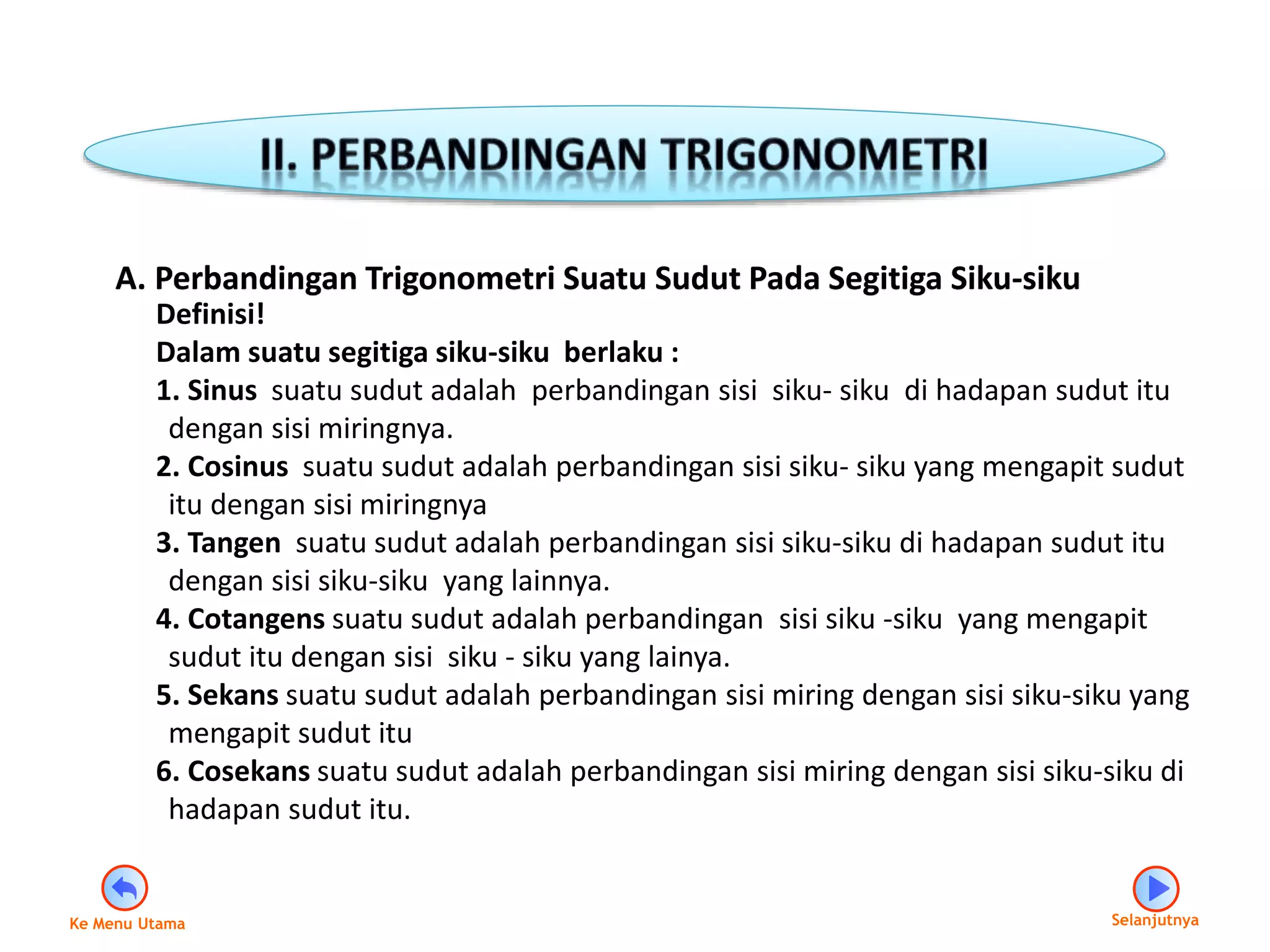 II. PERBANDINGAN TRIGONOMETRI

A. Perbandingan Trigonometri Suatu Sudut Pada Segitiga Siku-siku

Definisi!

Dalam suatu segitiga siku-siku berlaku :

1. Sinus suatu sudut adalah perbandingan sisi siku- siku di hadapan sudut itu dengan sisi miringnya.

2. Cosinus suatu sudut adalah perbandingan sisi siku- siku yang mengapit sudut itu dengan sisi miringnya

3. Tangen suatu sudut adalah perbandingan sisi siku-siku di hadapan sudut itu dengan sisi siku-siku yang lainnya.

4. Cotangens suatu sudut adalah perbandingan sisi siku -siku yang mengapit sudut itu dengan sisi siku - siku yang lainya.

5. Sekans suatu sudut adalah perbandingan sisi miring dengan sisi siku-siku yang mengapit sudut itu

6. Cosekans suatu sudut adalah perbandingan sisi miring dengan sisi siku-siku di hadapan sudut itu.

Ke Menu Utama

Selanjutnya